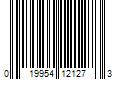 0 19954 12127 3